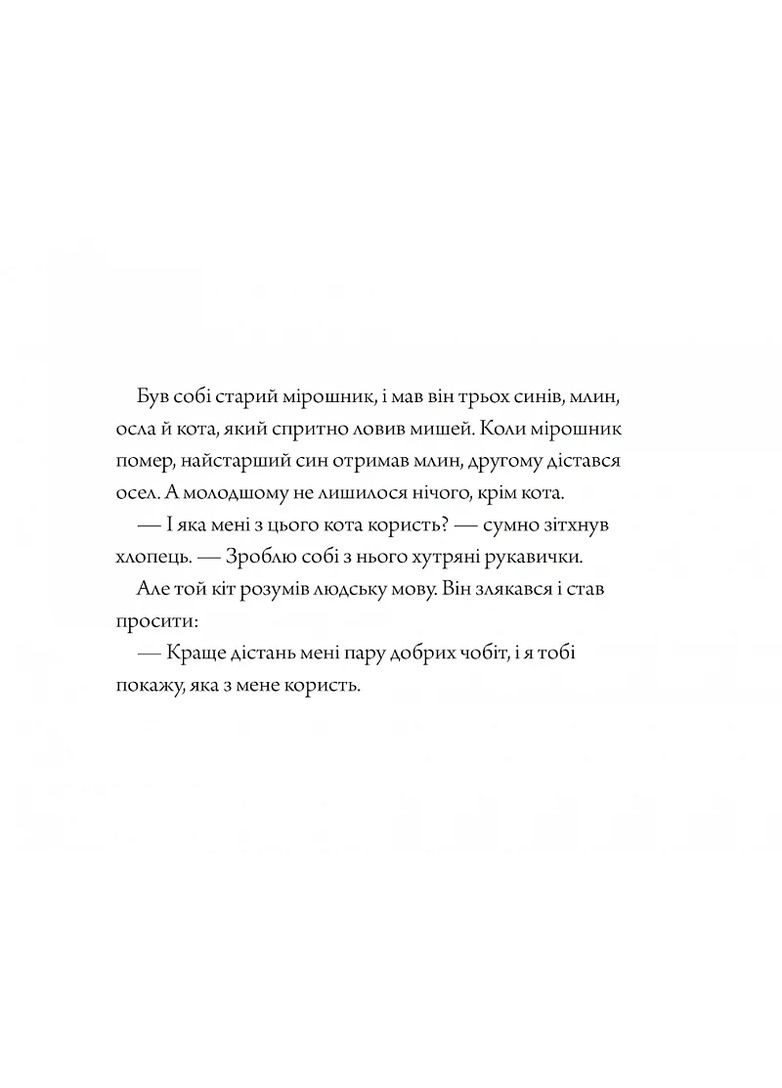 Був собі старий мірошник, і мав він трьох синів, млин, осла й кота, який спритно ловив мишей. Коли мірошник помер, найстарший син отримав млин, другому дістався осел. А молодшому не лишилося нічого, крім кота.

— І яка мені з цього кота користь? — сумно зітхнув хлопець. — Зроблю собі з нього хутряні рукавички.

Але той кіт розумів людську мову. Він злякався і став просити:

— Краще дістань мені пару добрих чобіт, і я тобі покажу, яка з мене користь.